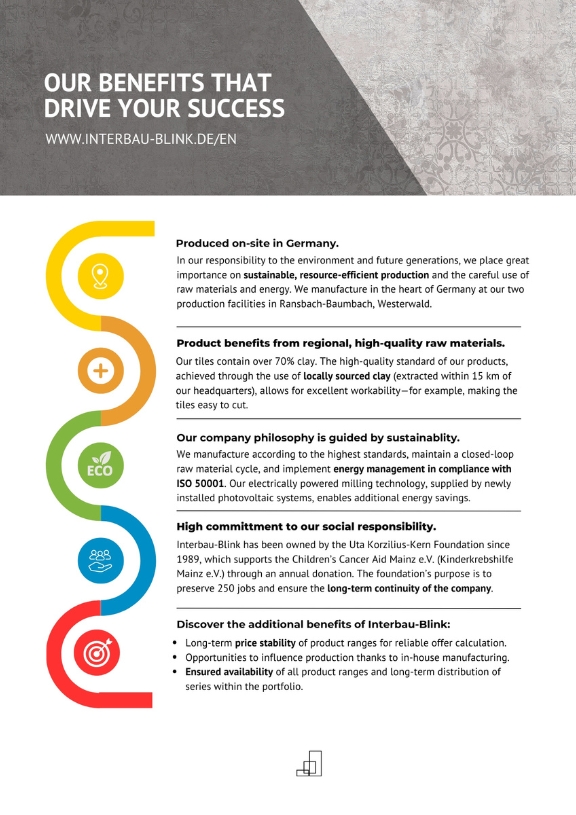 OUR BENEFITS THAT DRIVE YOUR SUCCESS

WWW.INTERBAU-BLINK.DE/EN

ECO

Produced on-site in Germany.

In our responsibility to the environment and future generations, we place great importance on sustainable, resource-efficient production and the careful use of raw materials and energy. We manufacture in the heart of Germany at our two production facilities in Ransbach-Baumbach, Westerwald.

Product benefits from regional, high-quality raw materials.

Our tiles contain over 70% clay. The high-quality standard of our products, achieved through the use of locally sourced clay (extracted within 15 km of our headquarters), allows for excellent workability—for example, making the tiles easy to cut.

Our company philosophy is guided by sustainablity.

We manufacture according to the highest standards, maintain a closed-loop raw material cycle, and implement energy management in compliance with ISO 50001. Our electrically powered milling technology, supplied by newly installed photovoltaic systems, enables additional energy savings.

High committment to our social responsibility.

Interbau-Blink has been owned by the Uta Korzilius-Kern Foundation since 1989, which supports the Children's Cancer Aid Mainz e.V. (Kinderkrebshilfe Mainz e.V.) through an annual donation. The foundation's purpose is to preserve 250 jobs and ensure the long-term continuity of the company.

Discover the additional benefits of Interbau-Blink:

• Long-term price stability of product ranges for reliable offer calculation.
• Opportunities to influence production thanks to in-house manufacturing.
• Ensured availability of all product ranges and long-term distribution of series within the portfolio.